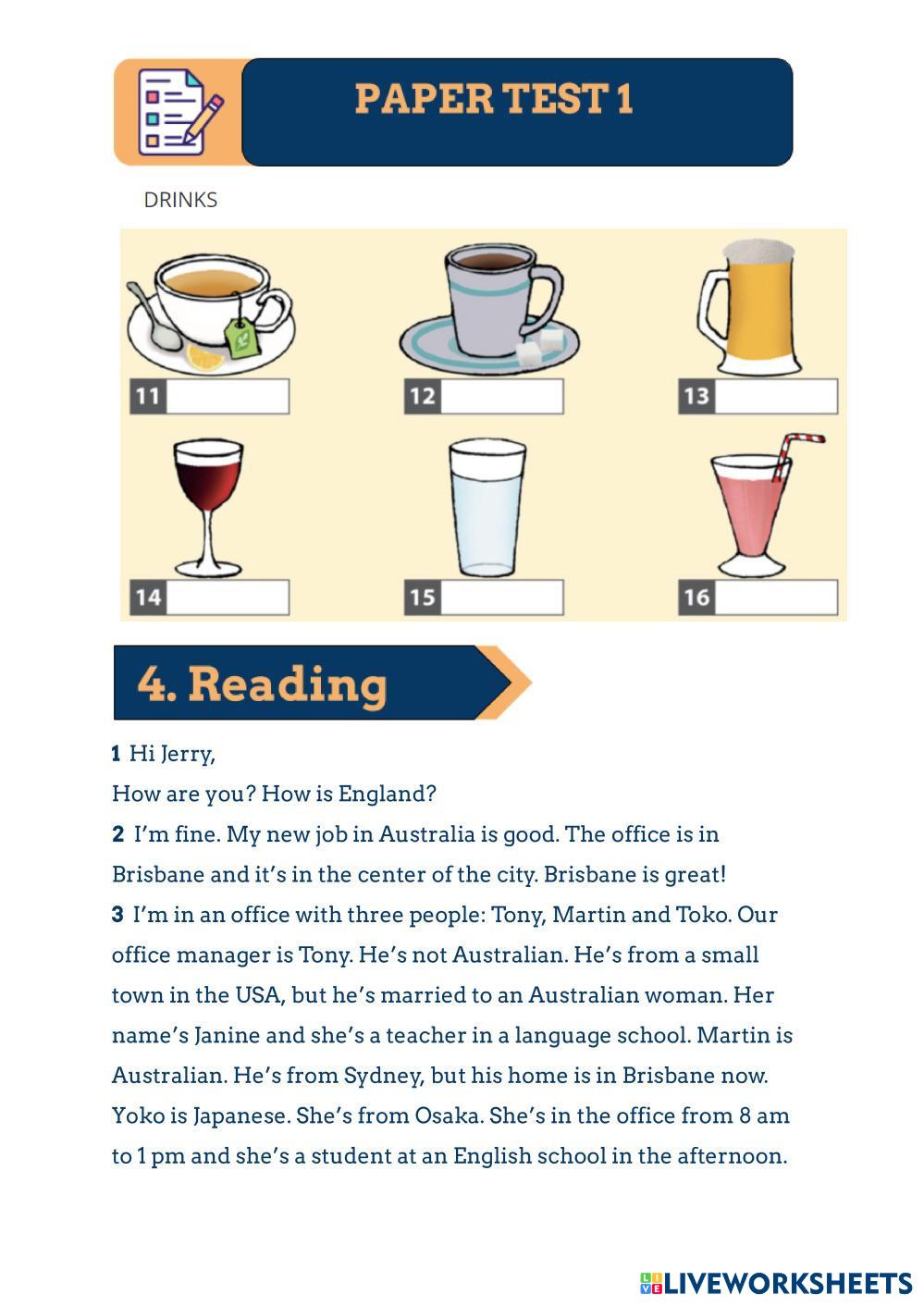 PAPER TEST 1

DRINKS

11

12

13

14

15

16

4. Reading

1 Hi Jerry,
How are you? How is England?
2 I'm fine. My new job in Australia is good. The office is in Brisbane and it's in the center of the city. Brisbane is great!
3 I'm in an office with three people: Tony, Martin and Toko. Our office manager is Tony. He's not Australian. He's from a small town in the USA, but he's married to an Australian woman. Her name's Janine and she's a teacher in a language school. Martin is Australian. He's from Sydney, but his home is in Brisbane now. Yoko is Japanese. She's from Osaka. She's in the office from 8 am to 1 pm and she's a student at an English school in the afternoon.

LIVEWORKSHEETS